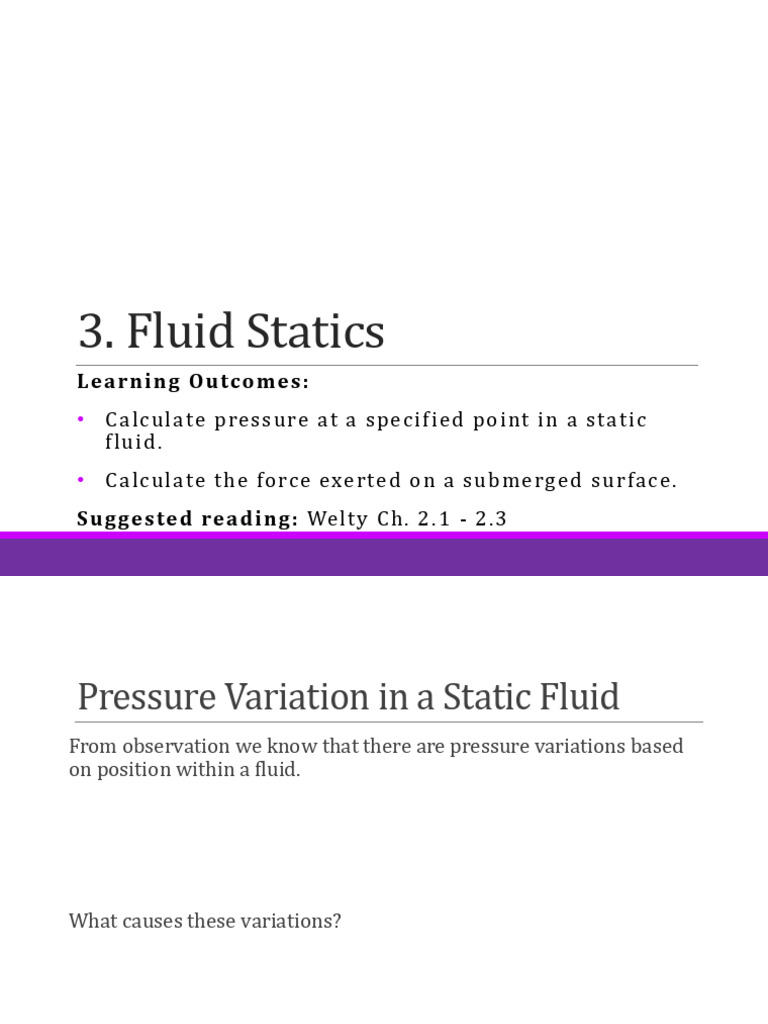 3. Fluid Statics

Learning Outcomes:

• Calculate pressure at a specified point in a static fluid.

• Calculate the force exerted on a submerged surface.

Suggested reading: Welty Ch. 2.1 - 2.3

Pressure Variation in a Static Fluid

From observation we know that there are pressure variations based on position within a fluid.

What causes these variations?